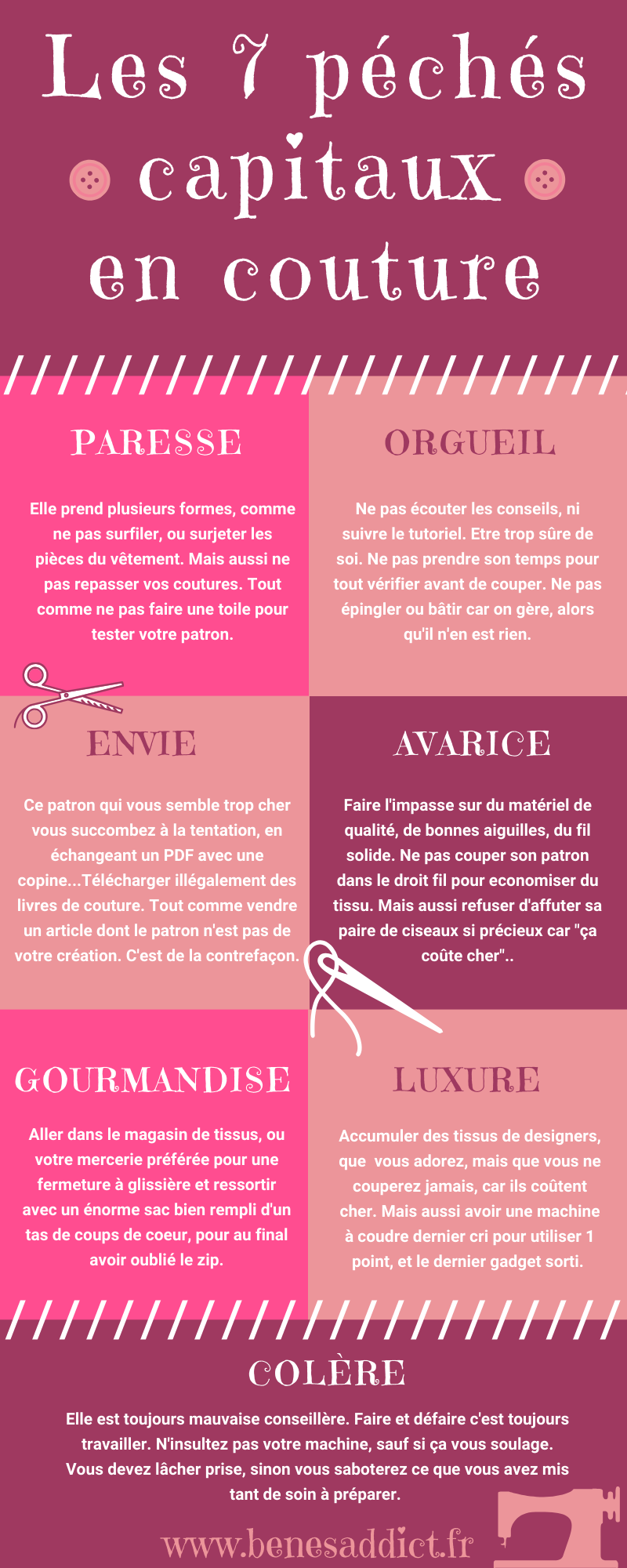 Les 7 péchés capitaux en couture

PARESSE

Elle prend plusieurs formes, comme ne pas surfiler, ou surjeter les pièces du vêtement. Mais aussi ne pas repasser vos coutures. Tout comme ne pas faire une toile pour tester votre patron.

ORGUEIL

Ne pas écouter les conseils, ni suivre le tutoriel. Etre trop sûre de soi. Ne pas prendre son temps pour tout vérifier avant de couper. Ne pas épingler ou bâtir car on gère, alors qu'il n'en est rien.

ENVIE

Ce patron qui vous semble trop cher vous succombez à la tentation, en échangeant un PDF avec une copine...Télécharger illégalement des livres de couture. Tout comme vendre un article dont le patron n'est pas de votre création. C'est de la contrefaçon.

AVARICE

Faire l'impasse sur du matériel de qualité, de bonnes aiguilles, du fil solide. Ne pas couper son patron dans le droit fil pour economiser du tissu. Mais aussi refuser d'affuter sa paire de ciseaux si précieux car "ça coûte cher"..

GOURMANDISE

Aller dans le magasin de tissus, ou votre mercerie préférée pour une fermeture à glissière et ressortir avec un énorme sac bien rempli d'un tas de coups de coeur, pour au final avoir oublié le zip.

LUXURE

Accumuler des tissus de designers, que vous adorez, mais que vous ne couperez jamais, car ils coûtent cher. Mais aussi avoir une machine à coudre dernier cri pour utiliser 1 point, et le dernier gadget sorti.

COLÈRE

Elle est toujours mauvaise conseillère. Faire et défaire c'est toujours travailler. N'insultez pas votre machine, sauf si ça vous soulage. Vous devez lâcher prise, sinon vous saboterez ce que vous avez mis tant de soin à préparer.

www.benesaddict.fr